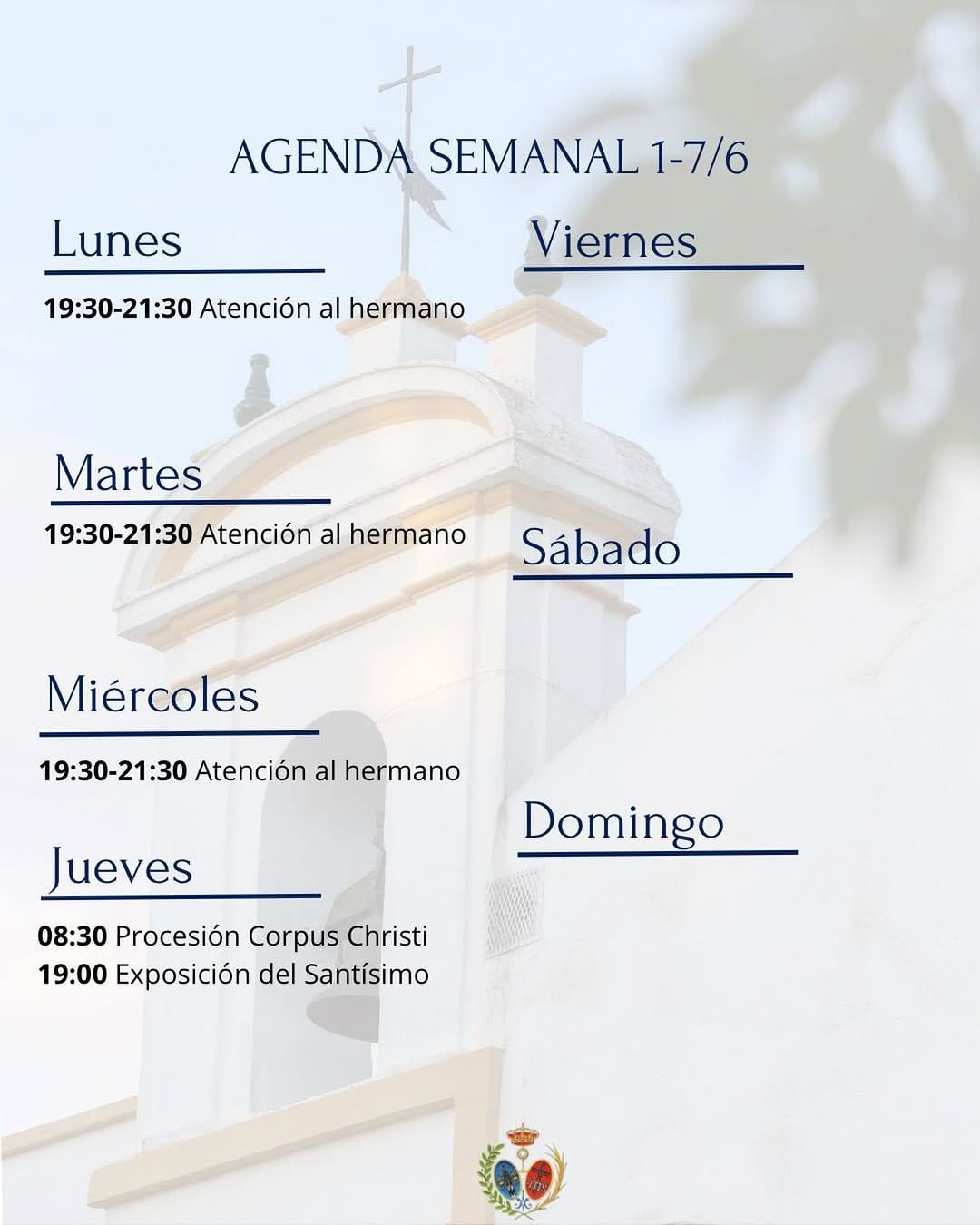 AGENDA SEMANAL 1-7/6

Lunes

19:30-21:30 Atención al hermano

Martes

19:30-21:30 Atención al hermano

Miércoles

19:30-21:30 Atención al hermano

Jueves

08:30 Procesión Corpus Christi
19:00 Exposición del Santísimo

Viernes

Sábado

Domingo